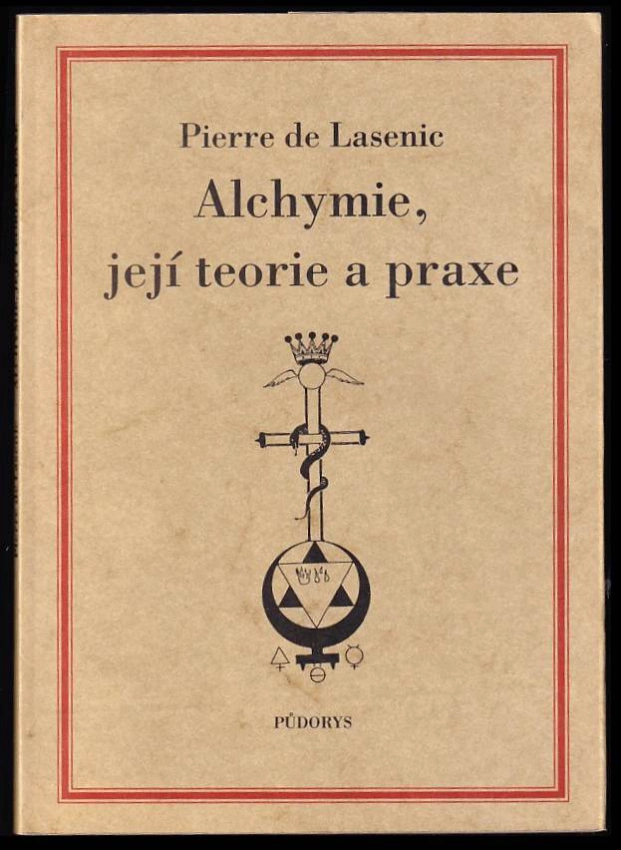 Pierre de Lasenic

Alchymie,
její teorie a praxe

PŮDORYS